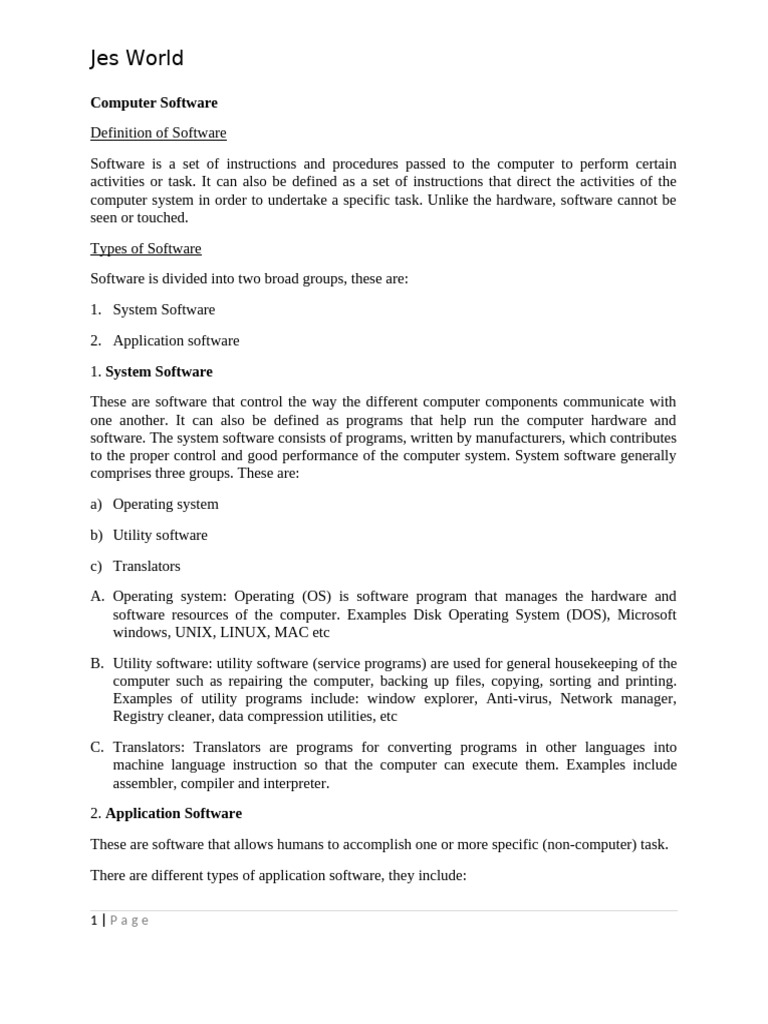 Jes World

Computer Software

Definition of Software

Software is a set of instructions and procedures passed to the computer to perform certain activities or task. It can also be defined as a set of instructions that direct the activities of the computer system in order to undertake a specific task. Unlike the hardware, software cannot be seen or touched.

Types of Software

Software is divided into two broad groups, these are:

1. System Software

2. Application software

1. System Software

These are software that control the way the different computer components communicate with one another. It can also be defined as programs that help run the computer hardware and software. The system software consists of programs, written by manufacturers, which contributes to the proper control and good performance of the computer system. System software generally comprises three groups. These are:

a) Operating system

b) Utility software

c) Translators

A. Operating system: Operating (OS) is software program that manages the hardware and software resources of the computer. Examples Disk Operating System (DOS), Microsoft windows, UNIX, LINUX, MAC etc

B. Utility software: utility software (service programs) are used for general housekeeping of the computer such as repairing the computer, backing up files, copying, sorting and printing. Examples of utility programs include: window explorer, Anti-virus, Network manager, Registry cleaner, data compression utilities, etc

C. Translators: Translators are programs for converting programs in other languages into machine language instruction so that the computer can execute them. Examples include assembler, compiler and interpreter.

2. Application Software

These are software that allows humans to accomplish one or more specific (non-computer) task.

There are different types of application software, they include:

1 | Page